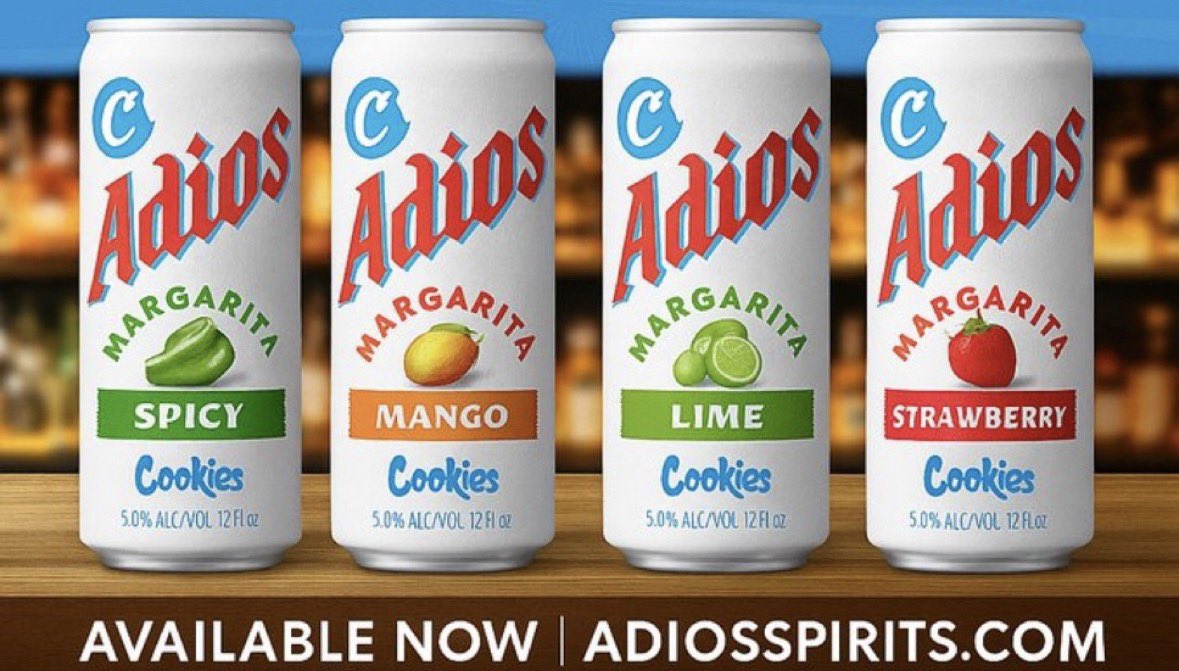 C
Adios
MARGARITA
SPICY
Cookies
5.0% ALC/VOL 12 Fl oz

C
Adios
MARGARITA
MANGO
Cookies
5.0% ALC/VOL 12 Fl oz

C
Adios
MARGARITA
LIME
Cookies
5.0% ALC/VOL 12 Fl oz

C
Adios
MARGARITA
STRAWBERRY
Cookies
5.0% ALC/VOL 12 Fl oz

AVAILABLE NOW | ADIOSSPIRITS.COM